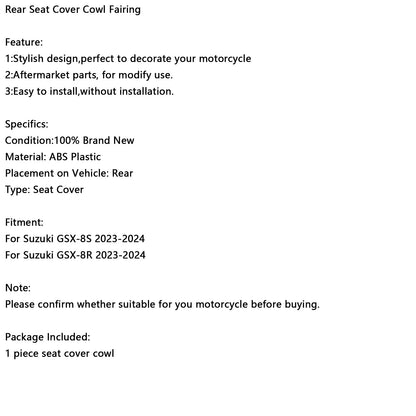 Rear Seat Cover Cowl Fairing

Feature:
1:Stylish design,perfect to decorate your motorcycle
2:Aftermarket parts, for modify use.
3:Easy to install,without installation.

Specifics:
Condition:100% Brand New
Material: ABS Plastic
Placement on Vehicle: Rear
Type: Seat Cover

Fitment:
For Suzuki GSX-8S 2023-2024
For Suzuki GSX-8R 2023-2024

Note:
Please confirm whether suitable for you motorcycle before buying.

Package Included:
1 piece seat cover cowl